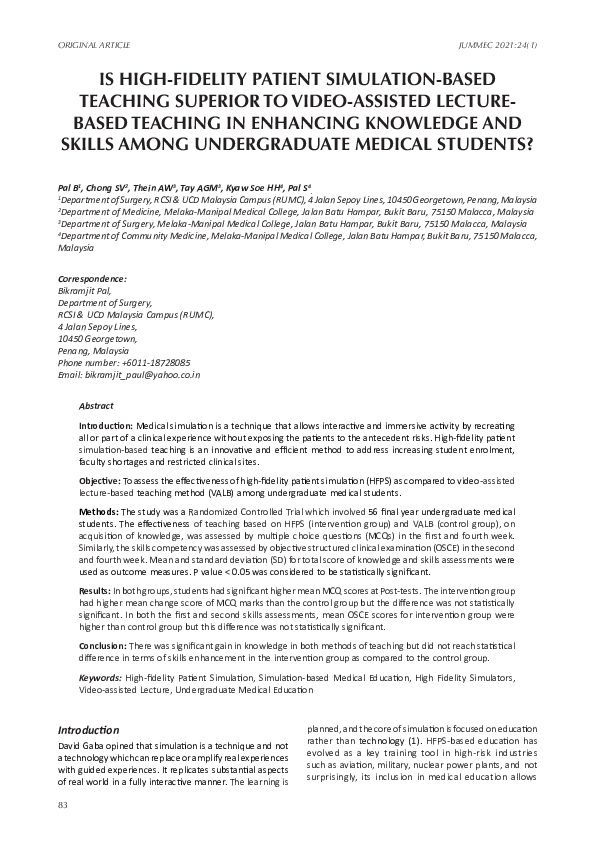 ORIGINAL ARTICLE

JUMMEC 2021:24(1)

IS HIGH-FIDELITY PATIENT SIMULATION-BASED TEACHING SUPERIOR TO VIDEO-ASSISTED LECTURE-BASED TEACHING IN ENHANCING KNOWLEDGE AND SKILLS AMONG UNDERGRADUATE MEDICAL STUDENTS?

Pal B$^1$, Chong SV$^2$, Thein AW$^3$, Tay AGM$^3$, Kyaw Soe HH$^4$, Pal S$^4$
$^1$Department of Surgery, RCSI & UCD Malaysia Campus (RUMC), 4 Jalan Sepoy Lines, 10450 Georgetown, Penang, Malaysia
$^2$Department of Medicine, Melaka-Manipal Medical College, Jalan Batu Hampar, Bukit Baru, 75150 Malacca, Malaysia
$^3$Department of Surgery, Melaka-Manipal Medical College, Jalan Batu Hampar, Bukit Baru, 75150 Malacca, Malaysia
$^4$Department of Community Medicine, Melaka-Manipal Medical College, Jalan Batu Hampar, Bukit Baru, 75150 Malacca, Malaysia

Correspondence:
Bikramjit Pal,
Department of Surgery,
RCSI & UCD Malaysia Campus (RUMC),
4 Jalan Sepoy Lines,
10450 Georgetown,
Penang, Malaysia
Phone number: +6011-18728085
Email: bikramjit_paul@yahoo.co.in

Abstract

Introduction: Medical simulation is a technique that allows interactive and immersive activity by recreating all or part of a clinical experience without exposing the patients to the antecedent risks. High-fidelity patient simulation-based teaching is an innovative and efficient method to address increasing student enrolment, faculty shortages and restricted clinical sites.

Objective: To assess the effectiveness of high-fidelity patient simulation (HFPS) as compared to video-assisted lecture-based teaching method (VALB) among undergraduate medical students.

Methods: The study was a Randomized Controlled Trial which involved 56 final year undergraduate medical students. The effectiveness of teaching based on HFPS (intervention group) and VALB (control group), on acquisition of knowledge, was assessed by multiple choice questions (MCQs) in the first and fourth week. Similarly, the skills competency was assessed by objective structured clinical examination (OSCE) in the second and fourth week. Mean and standard deviation (SD) for total score of knowledge and skills assessments were used as outcome measures. P value < 0.05 was considered to be statistically significant.

Results: In both groups, students had significant higher mean MCQ scores at Post-tests. The intervention group had higher mean change score of MCQ marks than the control group but the difference was not statistically significant. In both the first and second skills assessments, mean OSCE scores for intervention group were higher than control group but this difference was not statistically significant.

Conclusion: There was significant gain in knowledge in both methods of teaching but did not reach statistical difference in terms of skills enhancement in the intervention group as compared to the control group.

Keywords: High-fidelity Patient Simulation, Simulation-based Medical Education, High Fidelity Simulators, Video-assisted Lecture, Undergraduate Medical Education

Introduction
David Gaba opined that simulation is a technique and not a technology which can replace or amplify real experiences with guided experiences. It replicates substantial aspects of real world in a fully interactive manner. The learning is

planned, and the core of simulation is focused on education rather than technology (1). HFPS-based education has evolved as a key training tool in high-risk industries such as aviation, military, nuclear power plants, and not surprisingly, its inclusion in medical education allows

83